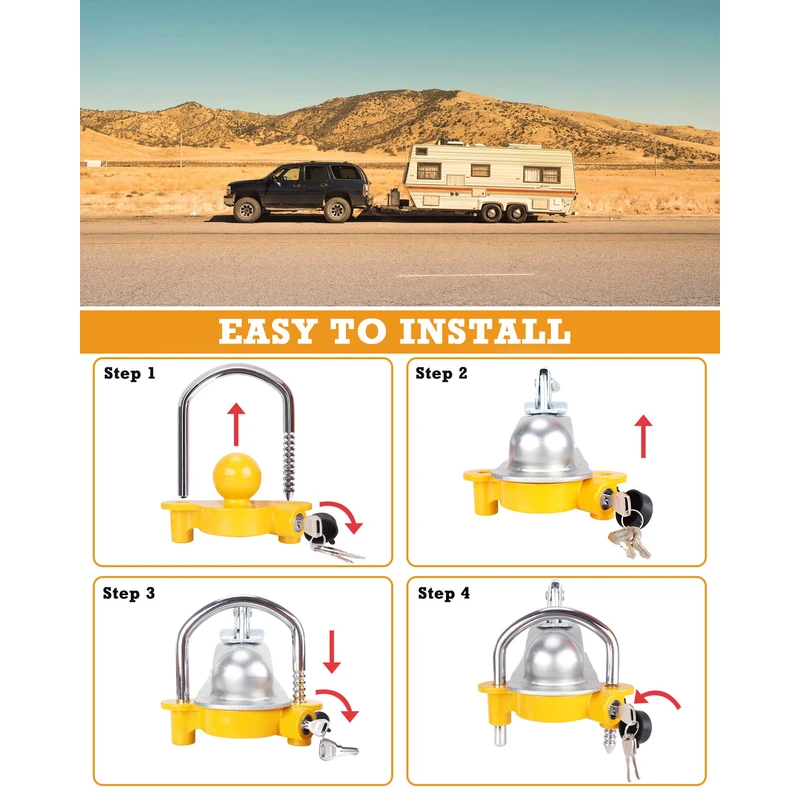 EASY TO INSTALL

Step 1

Step 2

Step 3

Step 4